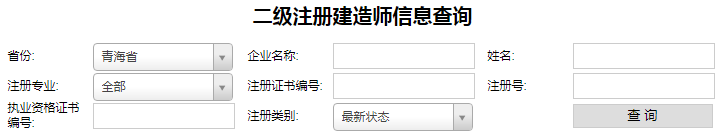 二级注册建造师信息查询

省份: 青海省
企业名称:
姓名:
注册专业: 全部
注册证书编号:
注册号:
执业资格证书编号:
注册类别: 最新状态
查 询